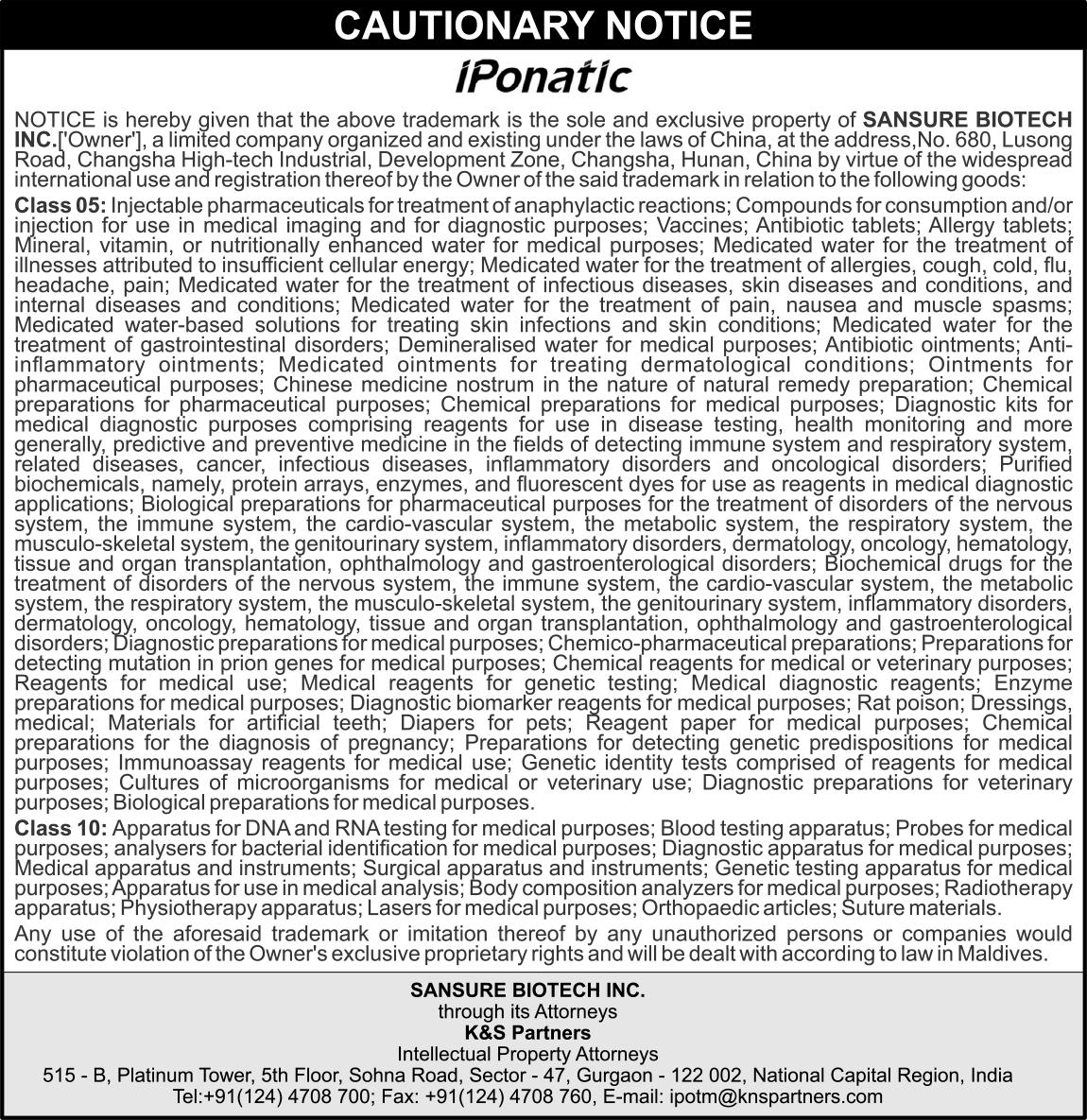 CAUTIONARY NOTICE

iPonatic

NOTICE is hereby given that the above trademark is the sole and exclusive property of SANSURE BIOTECH INC.['Owner'], a limited company organized and existing under the laws of China, at the address,No. 680, Lusong Road, Changsha High-tech Industrial, Development Zone, Changsha, Hunan, China by virtue of the widespread international use and registration thereof by the Owner of the said trademark in relation to the following goods:

Class 05: Injectable pharmaceuticals for treatment of anaphylactic reactions; Compounds for consumption and/or injection for use in medical imaging and for diagnostic purposes; Vaccines; Antibiotic tablets; Allergy tablets; Mineral, vitamin, or nutritionally enhanced water for medical purposes; Medicated water for the treatment of illnesses attributed to insufficient cellular energy; Medicated water for the treatment of allergies, cough, cold, flu, headache, pain; Medicated water for the treatment of infectious diseases, skin diseases and conditions, and internal diseases and conditions; Medicated water for the treatment of pain, nausea and muscle spasms; Medicated water-based solutions for treating skin infections and skin conditions; Medicated water for the treatment of gastrointestinal disorders; Demineralised water for medical purposes; Antibiotic ointments; Anti-inflammatory ointments; Medicated ointments for treating dermatological conditions; Ointments for pharmaceutical purposes; Chinese medicine nostrum in the nature of natural remedy preparation; Chemical preparations for pharmaceutical purposes; Chemical preparations for medical purposes; Diagnostic kits for medical diagnostic purposes comprising reagents for use in disease testing, health monitoring and more generally, predictive and preventive medicine in the fields of detecting immune system and respiratory system, related diseases, cancer, infectious diseases, inflammatory disorders and oncological disorders; Purified biochemicals, namely, protein arrays, enzymes, and fluorescent dyes for use as reagents in medical diagnostic applications; Biological preparations for pharmaceutical purposes for the treatment of disorders of the nervous system, the immune system, the cardio-vascular system, the metabolic system, the respiratory system, the musculo-skeletal system, the genitourinary system, inflammatory disorders, dermatology, oncology, hematology, tissue and organ transplantation, ophthalmology and gastroenterological disorders; Biochemical drugs for the treatment of disorders of the nervous system, the immune system, the cardio-vascular system, the metabolic system, the respiratory system, the musculo-skeletal system, the genitourinary system, inflammatory disorders, dermatology, oncology, hematology, tissue and organ transplantation, ophthalmology and gastroenterological disorders; Diagnostic preparations for medical purposes; Chemico-pharmaceutical preparations; Preparations for detecting mutation in prion genes for medical purposes; Chemical reagents for medical or veterinary purposes; Reagents for medical use; Medical reagents for genetic testing; Medical diagnostic reagents; Enzyme preparations for medical purposes; Diagnostic biomarker reagents for medical purposes; Rat poison; Dressings, medical; Materials for artificial teeth; Diapers for pets; Reagent paper for medical purposes; Chemical preparations for the diagnosis of pregnancy; Preparations for detecting genetic predispositions for medical purposes; Immunoassay reagents for medical use; Genetic identity tests comprised of reagents for medical purposes; Cultures of microorganisms for medical or veterinary use; Diagnostic preparations for veterinary purposes; Biological preparations for medical purposes.

Class 10: Apparatus for DNA and RNA testing for medical purposes; Blood testing apparatus; Probes for medical purposes; analysers for bacterial identification for medical purposes; Diagnostic apparatus for medical purposes; Medical apparatus and instruments; Surgical apparatus and instruments; Genetic testing apparatus for medical purposes; Apparatus for use in medical analysis; Body composition analyzers for medical purposes; Radiotherapy apparatus; Physiotherapy apparatus; Lasers for medical purposes; Orthopaedic articles; Suture materials.

Any use of the aforesaid trademark or imitation thereof by any unauthorized persons or companies would constitute violation of the Owner's exclusive proprietary rights and will be dealt with according to law in Maldives.

SANSURE BIOTECH INC.
through its Attorneys
K&S Partners
Intellectual Property Attorneys
515 - B, Platinum Tower, 5th Floor, Sohna Road, Sector - 47, Gurgaon - 122 002, National Capital Region, India
Tel:+91(124) 4708 700; Fax: +91(124) 4708 760, E-mail: ipotm@knspartners.com